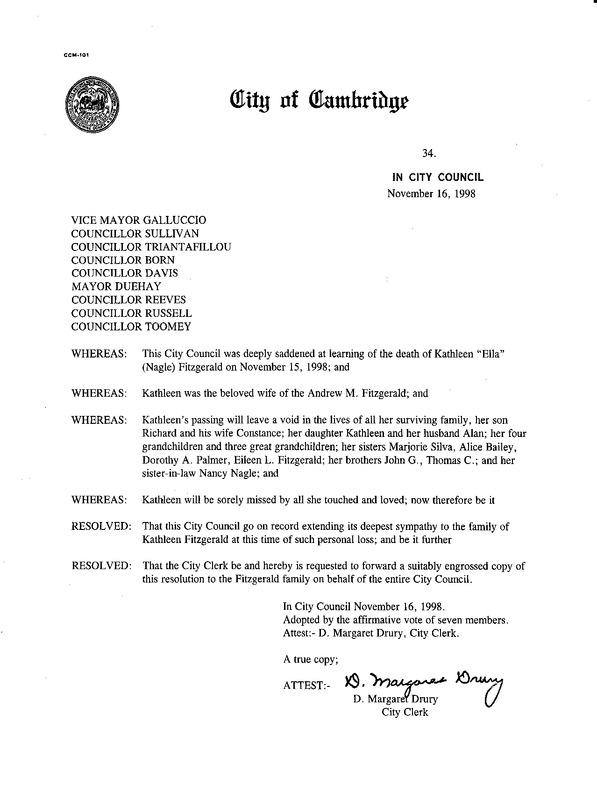 CCM-101

City of Cambridge

34.

IN CITY COUNCIL
November 16, 1998

VICE MAYOR GALLUCCIO
COUNCILLOR SULLIVAN
COUNCILLOR TRIANTAFILLOU
COUNCILLOR BORN
COUNCILLOR DAVIS
MAYOR DUEHAY
COUNCILLOR REEVES
COUNCILLOR RUSSELL
COUNCILLOR TOOMEY

WHEREAS: This City Council was deeply saddened at learning of the death of Kathleen "Ella" (Nagle) Fitzgerald on November 15, 1998; and

WHEREAS: Kathleen was the beloved wife of the Andrew M. Fitzgerald; and

WHEREAS: Kathleen's passing will leave a void in the lives of all her surviving family, her son Richard and his wife Constance; her daughter Kathleen and her husband Alan; her four grandchildren and three great grandchildren; her sisters Marjorie Silva, Alice Bailey, Dorothy A. Palmer, Eileen L. Fitzgerald; her brothers John G., Thomas C.; and her sister-in-law Nancy Nagle; and

WHEREAS: Kathleen will be sorely missed by all she touched and loved; now therefore be it

RESOLVED: That this City Council go on record extending its deepest sympathy to the family of Kathleen Fitzgerald at this time of such personal loss; and be it further

RESOLVED: That the City Clerk be and hereby is requested to forward a suitably engrossed copy of this resolution to the Fitzgerald family on behalf of the entire City Council.

In City Council November 16, 1998.
Adopted by the affirmative vote of seven members.
Attest:- D. Margaret Drury, City Clerk.

A true copy;

ATTEST:- D. Margaret Drury
D. Margaret Drury
City Clerk